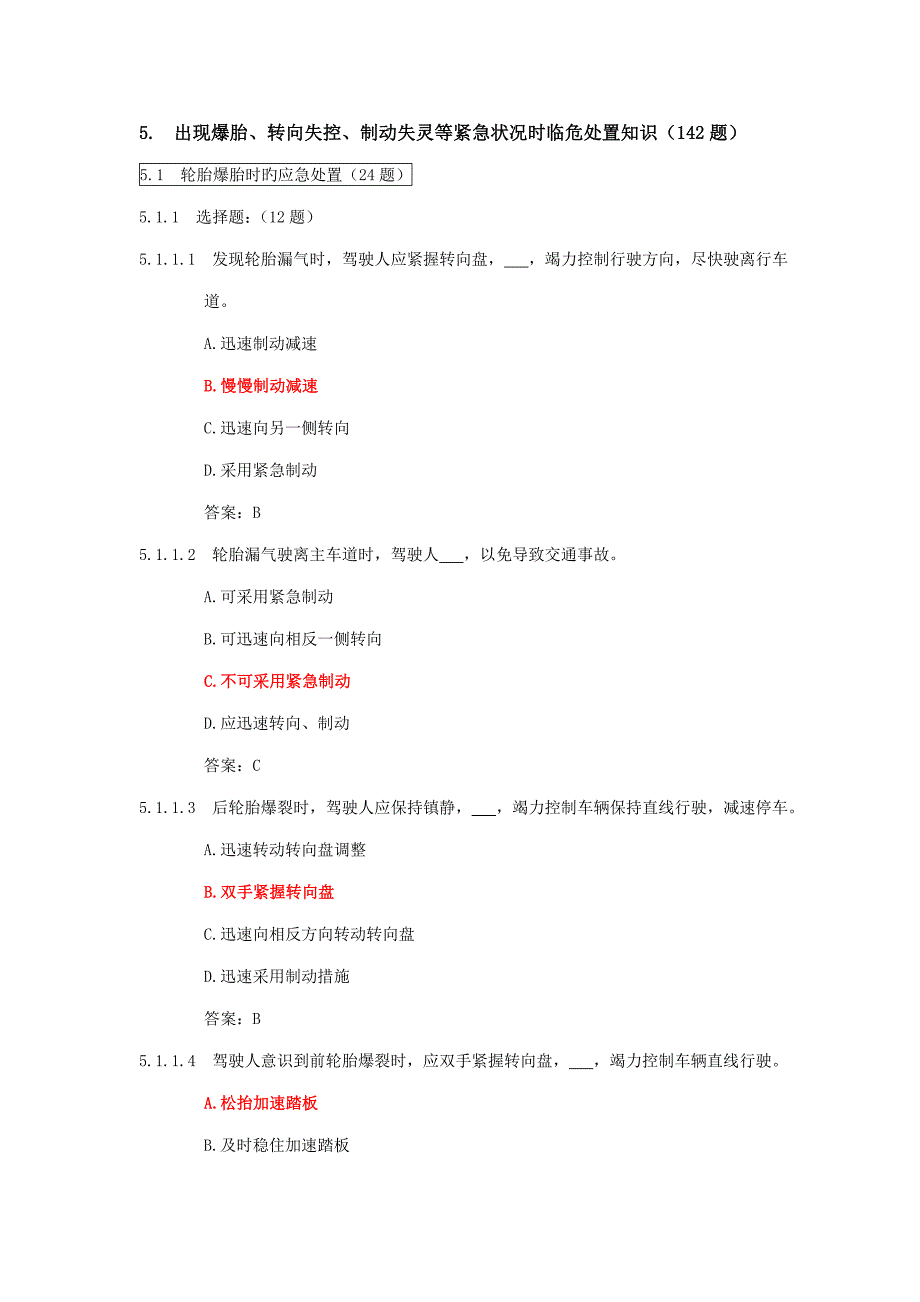 5. 出现爆胎、转向失控、制动失灵等紧急状况时临危处置知识（142 题）

5.1 轮胎爆胎时旳应急处置（24 题）

5.1.1 选择题：（12 题）

5.1.1.1 发现轮胎漏气时，驾驶人应紧握转向盘，___，竭力控制行驶方向，尽快驶离行车道。

A.迅速制动减速

B.慢慢制动减速

C.迅速向另一侧转向

D.采用紧急制动

答案：B

5.1.1.2 轮胎漏气驶离主车道时，驾驶人___，以免导致交通事故。

A.可采用紧急制动

B.可迅速向相反一侧转向

C.不可采用紧急制动

D.应迅速转向、制动

答案：C

5.1.1.3 后轮胎爆裂时，驾驶人应保持镇静，___，竭力控制车辆保持直线行驶，减速停车。

A.迅速转动转向盘调整

B.双手紧握转向盘

C.迅速向相反方向转动转向盘

D.迅速采用制动措施

答案：B

5.1.1.4 驾驶人意识到前轮胎爆裂时，应双手紧握转向盘，___，竭力控制车辆直线行驶。

A.松抬加速踏板

B.及时稳住加速踏板